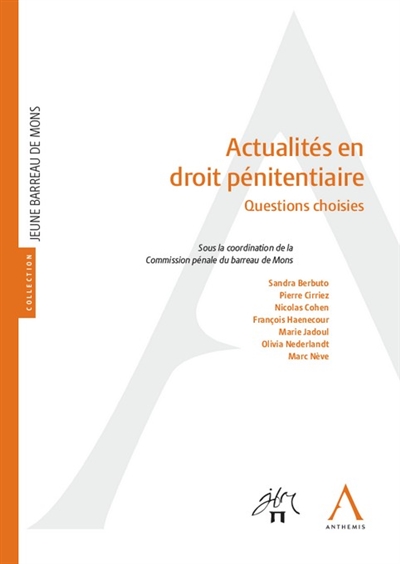 COLLECTION

JEUNE BARREAU DE MONS

Actualités en droit pénitentiaire

Questions choisies

Sous la coordination de la Commission pénale du barreau de Mons

Sandra Berbuto
Pierre Cirriez
Nicolas Cohen
François Haenecour
Marie Jadoul
Olivia Nederlandt
Marc Nève

jbm

ANTHEMIS